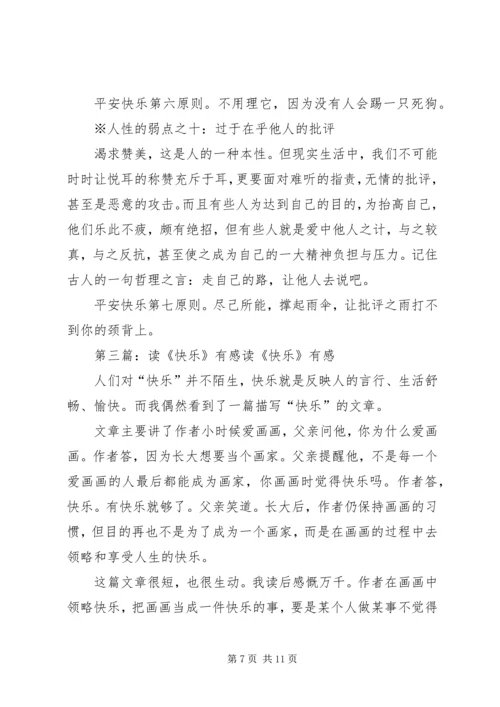 平安快乐第六原则。不用理它，因为没有人会踢一只死狗。

※人性的弱点之十：过于在乎他人的批评

渴求赞美，这是人的一种本性。但现实生活中，我们不可能时时让悦耳的称赞充斥于耳，更要面对难听的指责，无情的批评，甚至是恶意的攻击。而且有些人为达到自己的目的，为抬高自己，他们乐此不疲，颇有绝招，但有些人就是爱中他人之计，与之较真，与之反抗，甚至使之成为自己的一大精神负担与压力。记住古人的一句哲理之言：走自己的路，让他人去说吧。

平安快乐第七原则。尽己所能，撑起雨伞，让批评之雨打不到你的颈背上。

第三篇：读《快乐》有感读《快乐》有感

人们对“快乐”并不陌生，快乐就是反映人的言行、生活舒畅、愉快。而我偶然看到了一篇描写“快乐”的文章。

文章主要讲了作者小时候爱画画，父亲问他，你为什么爱画画。作者答，因为长大想要当个画家。父亲提醒他，不是每一个爱画画的人最后都能成为画家，你画画时觉得快乐吗。作者答，快乐。有快乐就够了。父亲笑道。长大后，作者仍保持画画的习惯，但目的再也不是为了成为一个画家，而是在画画的过程中去领略和享受人生的快乐。

这篇文章很短，也很生动。我读后感慨万千。作者在画画中领略快乐，把画画当成一件快乐的事，要是某个人做某事不觉得

第 7 页 共 11 页